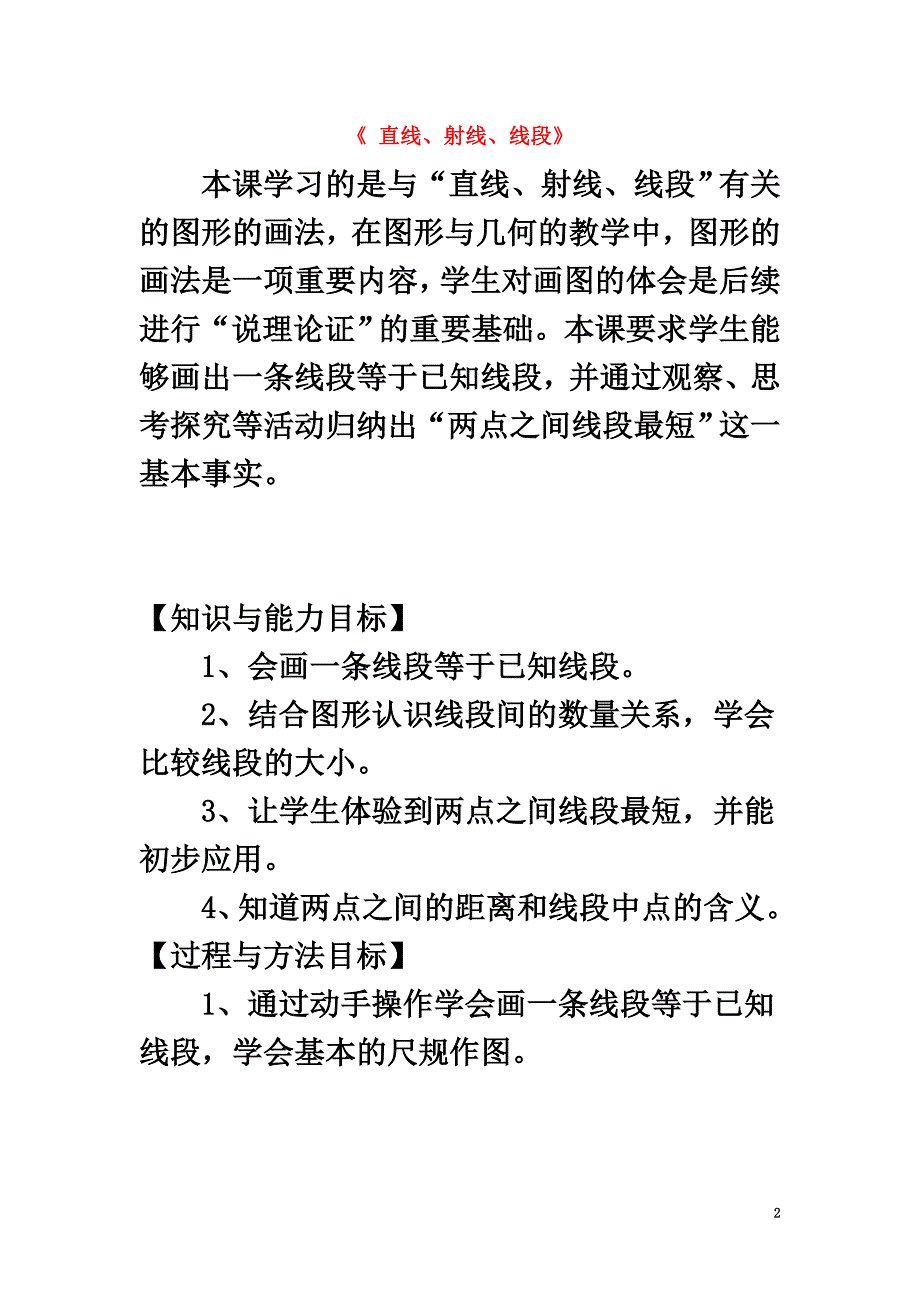 《 直线、射线、线段》

本课学习的是与“直线、射线、线段”有关的图形的画法，在图形与几何的教学中，图形的画法是一项重要内容，学生对画图的体会是后续进行“说理论证”的重要基础。本课要求学生能够画出一条线段等于已知线段，并通过观察、思考探究等活动归纳出“两点之间线段最短”这一基本事实。

【知识与能力目标】

1、会画一条线段等于已知线段。

2、结合图形认识线段间的数量关系，学会比较线段的大小。

3、让学生体验到两点之间线段最短，并能初步应用。

4、知道两点之间的距离和线段中点的含义。

【过程与方法目标】

1、通过动手操作学会画一条线段等于已知线段，学会基本的尺规作图。

2